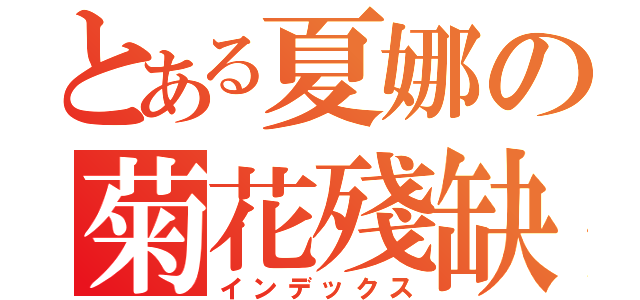 とある夏娜の
菊花殘缺
インデックス